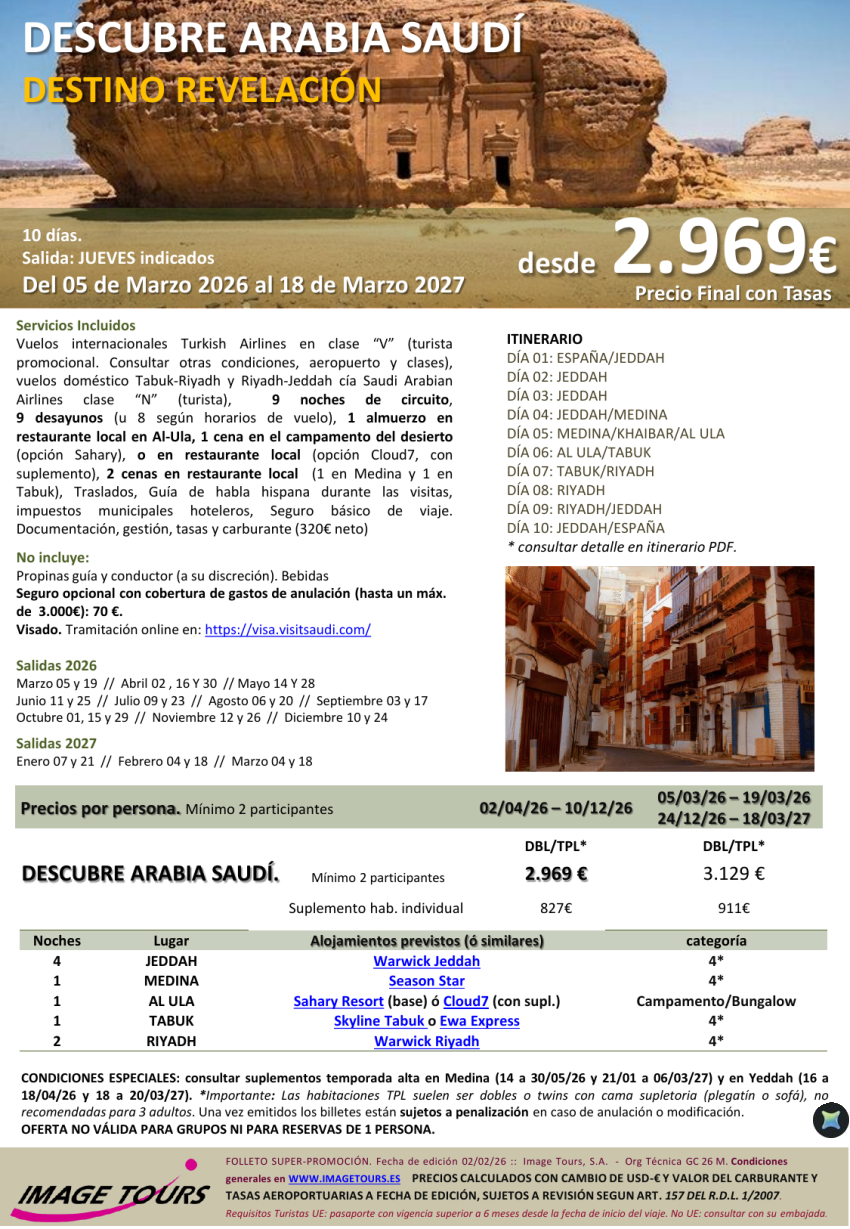 DESCUBRE ARABIA SAUDÍ
DESTINO REVELACIÓN

10 días.
Salida: JUEVES indicados
Del 05 de Marzo 2026 al 18 de Marzo 2027

desde 2.969€
Precio Final con Tasas

Servicios Incluidos
Vuelos internacionales Turkish Airlines en clase "V" (turista promocional. Consultar otras condiciones, aeropuerto y clases), vuelos doméstico Tabuk-Riyadh y Riyadh-Jeddah cía Saudi Arabian Airlines clase "N" (turista), 9 noches de circuito, 9 desayunos (u 8 según horarios de vuelo), 1 almuerzo en restaurante local en Al-Ula, 1 cena en el campamento del desierto (opción Sahary), o en restaurante local (opción Cloud7, con suplemento), 2 cenas en restaurante local (1 en Medina y 1 en Tabuk), Traslados, Guía de habla hispana durante las visitas, impuestos municipales hoteleros, Seguro básico de viaje. Documentación, gestión, tasas y carburante (320€ neto)

No incluye:
Propinas guía y conductor (a su discreción). Bebidas
Seguro opcional con cobertura de gastos de anulación (hasta un máx. de 3.000€): 70 €.
Visado. Tramitación online en: https://visa.visitsaudi.com/

Salidas 2026
Marzo 05 y 19 // Abril 02 , 16 Y 30 // Mayo 14 Y 28
Junio 11 y 25 // Julio 09 y 23 // Agosto 06 y 20 // Septiembre 03 y 17
Octubre 01, 15 y 29 // Noviembre 12 y 26 // Diciembre 10 y 24

Salidas 2027
Enero 07 y 21 // Febrero 04 y 18 // Marzo 04 y 18

ITINERARIO
DÍA 01: ESPAÑA/JEDDAH
DÍA 02: JEDDAH
DÍA 03: JEDDAH
DÍA 04: JEDDAH/MEDINA
DÍA 05: MEDINA/KHAIBAR/AL ULA
DÍA 06: AL ULA/TABUK
DÍA 07: TABUK/RIYADH
DÍA 08: RIYADH
DÍA 09: RIYADH/JEDDAH
DÍA 10: JEDDAH/ESPAÑA
* consultar detalle en itinerario PDF.

| Precios por persona. Mínimo 2 participantes | | 02/04/26 – 10/12/26 | 05/03/26 – 19/03/26 24/12/26 – 18/03/27 |
|---|---|---|---|
| | | DBL/TPL* | DBL/TPL* |
| DESCUBRE ARABIA SAUDÍ. | Mínimo 2 participantes | 2.969 € | 3.129 € |
| | Suplemento hab. individual | 827€ | 911€ |

| Noches | Lugar | Alojamientos previstos (ó similares) | categoría |
|---|---|---|---|
| 4 | JEDDAH | Warwick Jeddah | 4* |
| 1 | MEDINA | Season Star | 4* |
| 1 | AL ULA | Sahary Resort (base) ó Cloud7 (con supl.) | Campamento/Bungalow |
| 1 | TABUK | Skyline Tabuk o Ewa Express | 4* |
| 2 | RIYADH | Warwick Riyadh | 4* |

CONDICIONES ESPECIALES: consultar suplementos temporada alta en Medina (14 a 30/05/26 y 21/01 a 06/03/27) y en Yeddah (16 a 18/04/26 y 18 a 20/03/27). *Importante: Las habitaciones TPL suelen ser dobles o twins con cama supletoria (plegatín o sofá), no recomendadas para 3 adultos. Una vez emitidos los billetes están sujetos a penalización en caso de anulación o modificación.
OFERTA NO VÁLIDA PARA GRUPOS NI PARA RESERVAS DE 1 PERSONA.

IMAGE TOURS
FOLLETO SUPER-PROMOCIÓN. Fecha de edición 02/02/26 :: Image Tours, S.A. - Org Técnica GC 26 M. Condiciones generales en WWW.IMAGETOURS.ES PRECIOS CALCULADOS CON CAMBIO DE USD-€ Y VALOR DEL CARBURANTE Y TASAS AEROPORTUARIAS A FECHA DE EDICIÓN, SUJETOS A REVISIÓN SEGUN ART. 157 DEL R.D.L. 1/2007.
Requisitos Turistas UE: pasaporte con vigencia superior a 6 meses desde la fecha de inicio del viaje. No UE: consultar con su embajada.